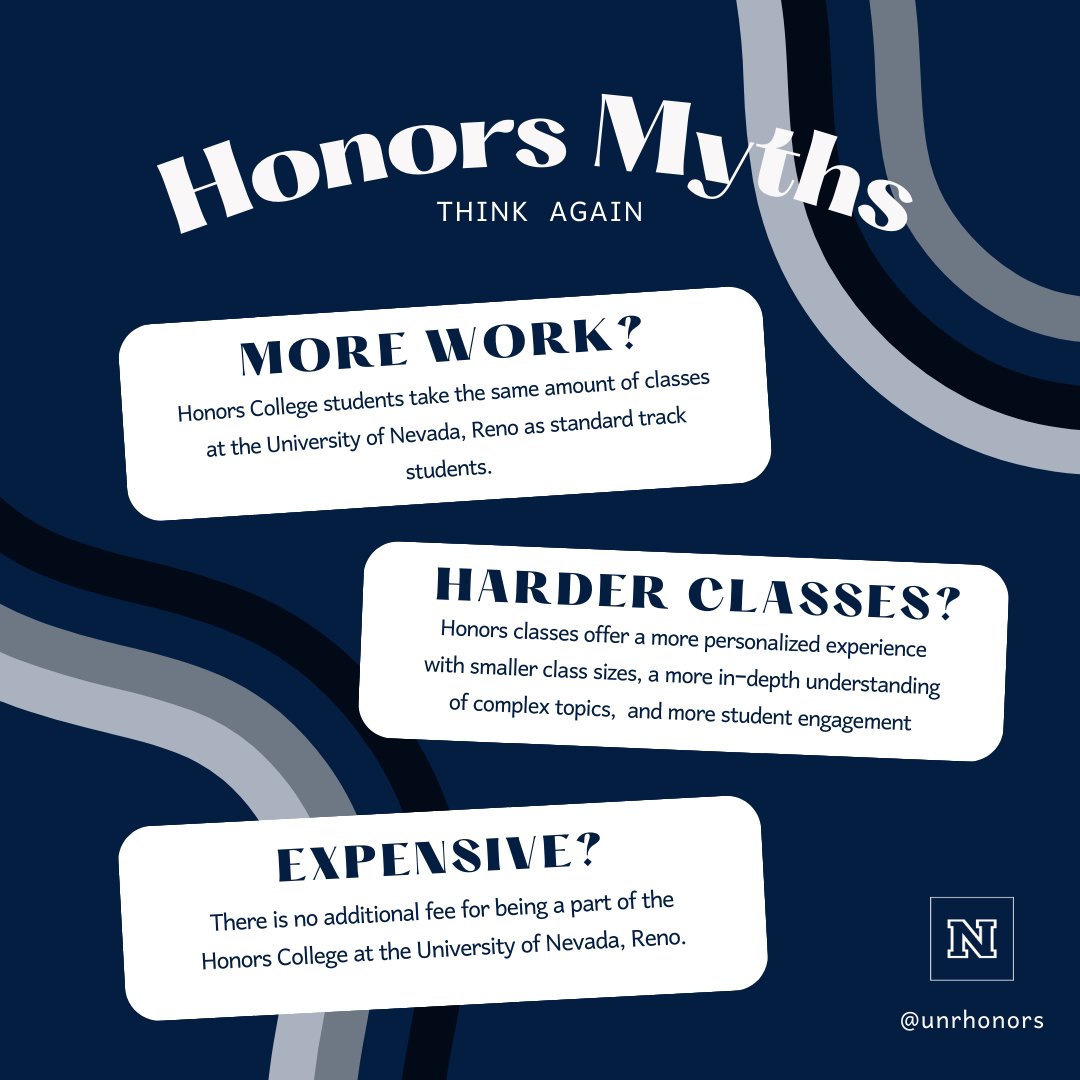 Honors Myths
THINK AGAIN

MORE WORK?
Honors College students take the same amount of classes at the University of Nevada, Reno as standard track students.

HARDER CLASSES?
Honors classes offer a more personalized experience with smaller class sizes, a more in-depth understanding of complex topics, and more student engagement

EXPENSIVE?
There is no additional fee for being a part of the Honors College at the University of Nevada, Reno.

N

@unrhonors